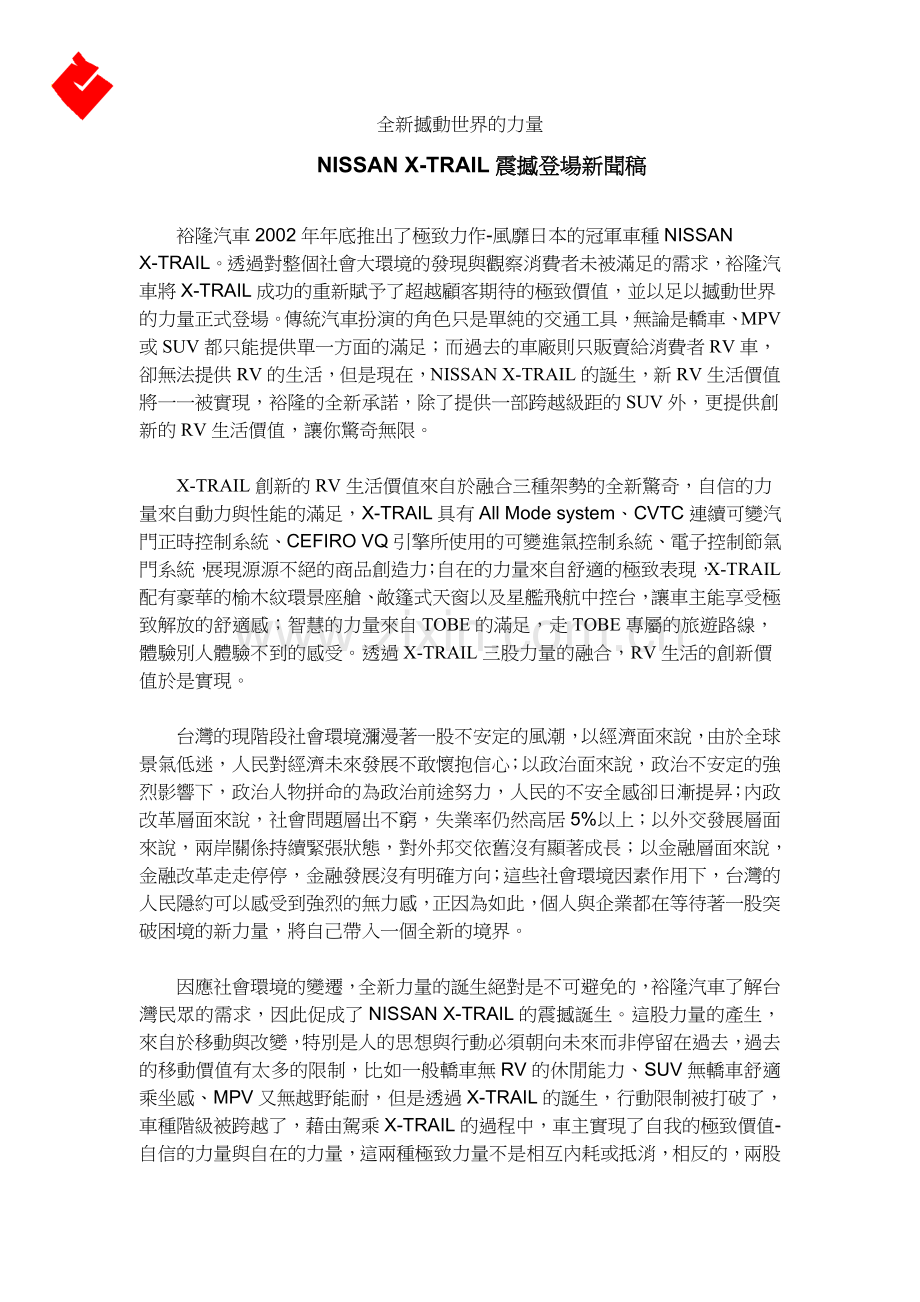 全新撼動世界的力量

NISSAN X-TRAIL 震撼登場新聞稿

裕隆汽車 2002 年年底推出了極致力作-風靡日本的冠軍車種 NISSAN X-TRAIL。透過對整個社會大環境的發現與觀察消費者未被滿足的需求，裕隆汽車將 X-TRAIL 成功的重新賦予了超越顧客期待的極致價值，並以足以撼動世界的力量正式登場。傳統汽車扮演的角色只是單純的交通工具，無論是轎車、MPV 或 SUV 都只能提供單一方面的滿足；而過去的車廠則只販賣給消費者 RV 車，卻無法提供 RV 的生活，但是現在，NISSAN X-TRAIL 的誕生，新 RV 生活價值將一一被實現，裕隆的全新承諾，除了提供一部跨越級距的 SUV 外，更提供創新的 RV 生活價值，讓你驚奇無限。

X-TRAIL 創新的 RV 生活價值來自於融合三種架勢的全新驚奇，自信的力量來自動力與性能的滿足，X-TRAIL 具有 All Mode system、CVTC 連續可變汽門正時控制系統、CEFIRO VQ 引擎所使用的可變進氣控制系統、電子控制節氣門系統，展現源源不絕的商品創造力；自在的力量來自舒適的極致表現，X-TRAIL 配有豪華的榆木紋環景座艙、敞篷式天窗以及星艦飛航中控台，讓車主能享受極致解放的舒適感；智慧的力量來自 TOBE 的滿足，走 TOBE 專屬的旅遊路線，體驗別人體驗不到的感受。透過 X-TRAIL 三股力量的融合，RV 生活的創新價值於是實現。

台灣的現階段社會環境瀰漫著一股不安定的風潮，以經濟面來說，由於全球景氣低迷，人民對經濟未來發展不敢懷抱信心；以政治面來說，政治不安定的強烈影響下，政治人物拼命的為政治前途努力，人民的不安全感卻日漸提昇；內政改革層面來說，社會問題層出不窮，失業率仍然高居 5%以上；以外交發展層面來說，兩岸關係持續緊張狀態，對外邦交依舊沒有顯著成長；以金融層面來說，金融改革走走停停，金融發展沒有明確方向；這些社會環境因素作用下，台灣的人民隱約可以感受到強烈的無力感，正因為如此，個人與企業都在等待著一股突破困境的新力量，將自己帶入一個全新的境界。

因應社會環境的變遷，全新力量的誕生絕對是不可避免的，裕隆汽車了解台灣民眾的需求，因此促成了 NISSAN X-TRAIL 的震撼誕生。這股力量的產生，來自於移動與改變，特別是人的思想與行動必須朝向未來而非停留在過去，過去的移動價值有太多的限制，比如一般轎車無 RV 的休閒能力、SUV 無轎車舒適乘坐感、MPV 又無越野能耐，但是透過 X-TRAIL 的誕生，行動限制被打破了，車種階級被跨越了，藉由駕乘 X-TRAIL 的過程中，車主實現了自我的極致價值-自信的力量與自在的力量，這兩種極致力量不是相互內耗或抵消，相反的，兩股